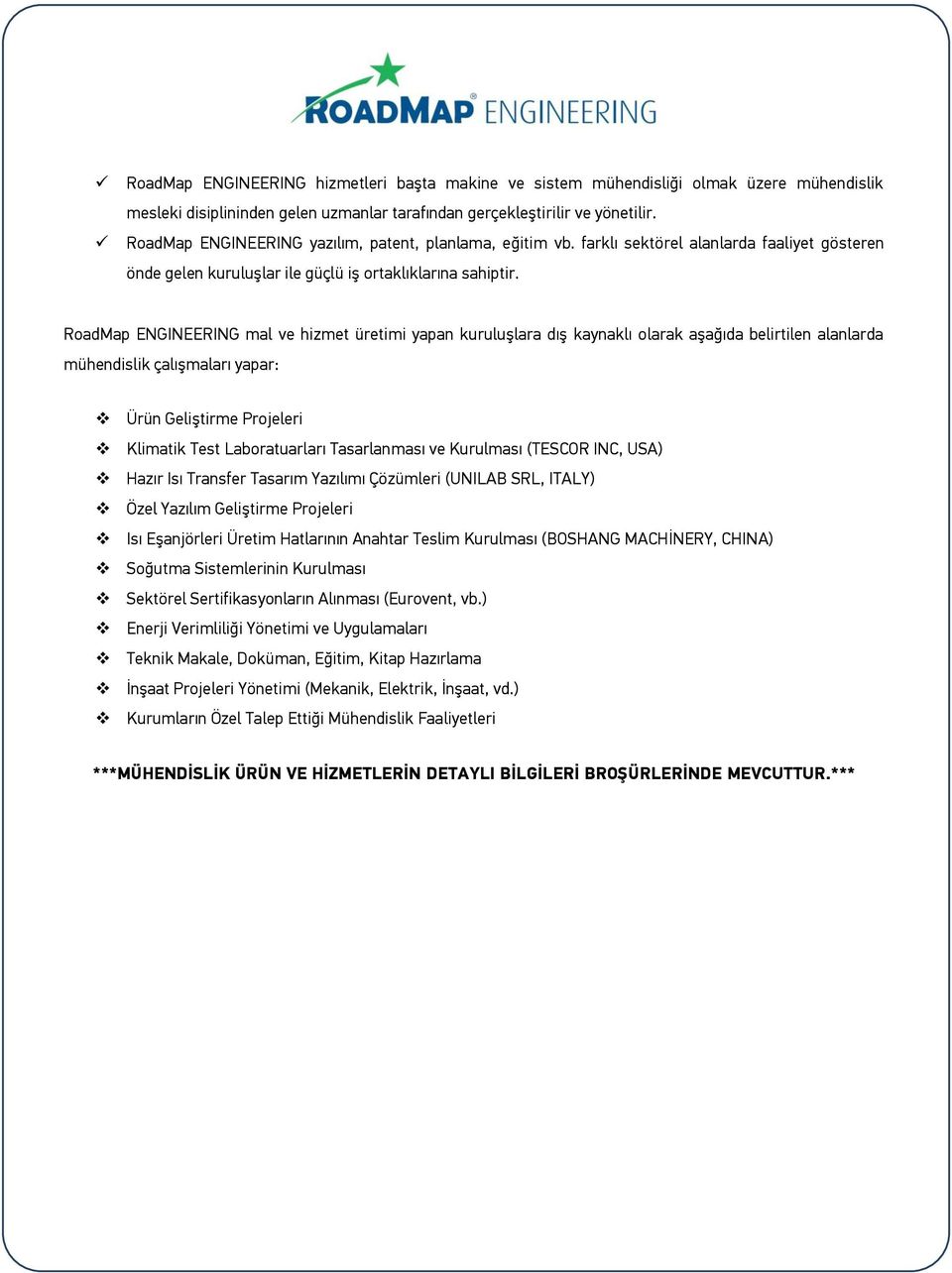 ROADMAP® ENGINEERING

✓ RoadMap ENGINEERING hizmetleri başta makine ve sistem mühendisliği olmak üzere mühendislik mesleki disiplininden gelen uzmanlar tarafından gerçekleştirilir ve yönetilir.
✓ RoadMap ENGINEERING yazılım, patent, planlama, eğitim vb. farklı sektörel alanlarda faaliyet gösteren önde gelen kuruluşlar ile güçlü iş ortaklıklarına sahiptir.

RoadMap ENGINEERING mal ve hizmet üretimi yapan kuruluşlara dış kaynaklı olarak aşağıda belirtilen alanlarda mühendislik çalışmaları yapar:

❖ Ürün Geliştirme Projeleri
❖ Klimatik Test Laboratuarları Tasarlanması ve Kurulması (TESCOR INC, USA)
❖ Hazır Isı Transfer Tasarım Yazılımı Çözümleri (UNILAB SRL, ITALY)
❖ Özel Yazılım Geliştirme Projeleri
❖ Isı Eşanjörleri Üretim Hatlarının Anahtar Teslim Kurulması (BOSHANG MACHİNERY, CHINA)
❖ Soğutma Sistemlerinin Kurulması
❖ Sektörel Sertifikasyonların Alınması (Eurovent, vb.)
❖ Enerji Verimliliği Yönetimi ve Uygulamaları
❖ Teknik Makale, Doküman, Eğitim, Kitap Hazırlama
❖ İnşaat Projeleri Yönetimi (Mekanik, Elektrik, İnşaat, vd.)
❖ Kurumların Özel Talep Ettiği Mühendislik Faaliyetleri

***MÜHENDİSLİK ÜRÜN VE HİZMETLERİN DETAYLI BİLGİLERİ BROŞÜRLERİNDE MEVCUTTUR.***